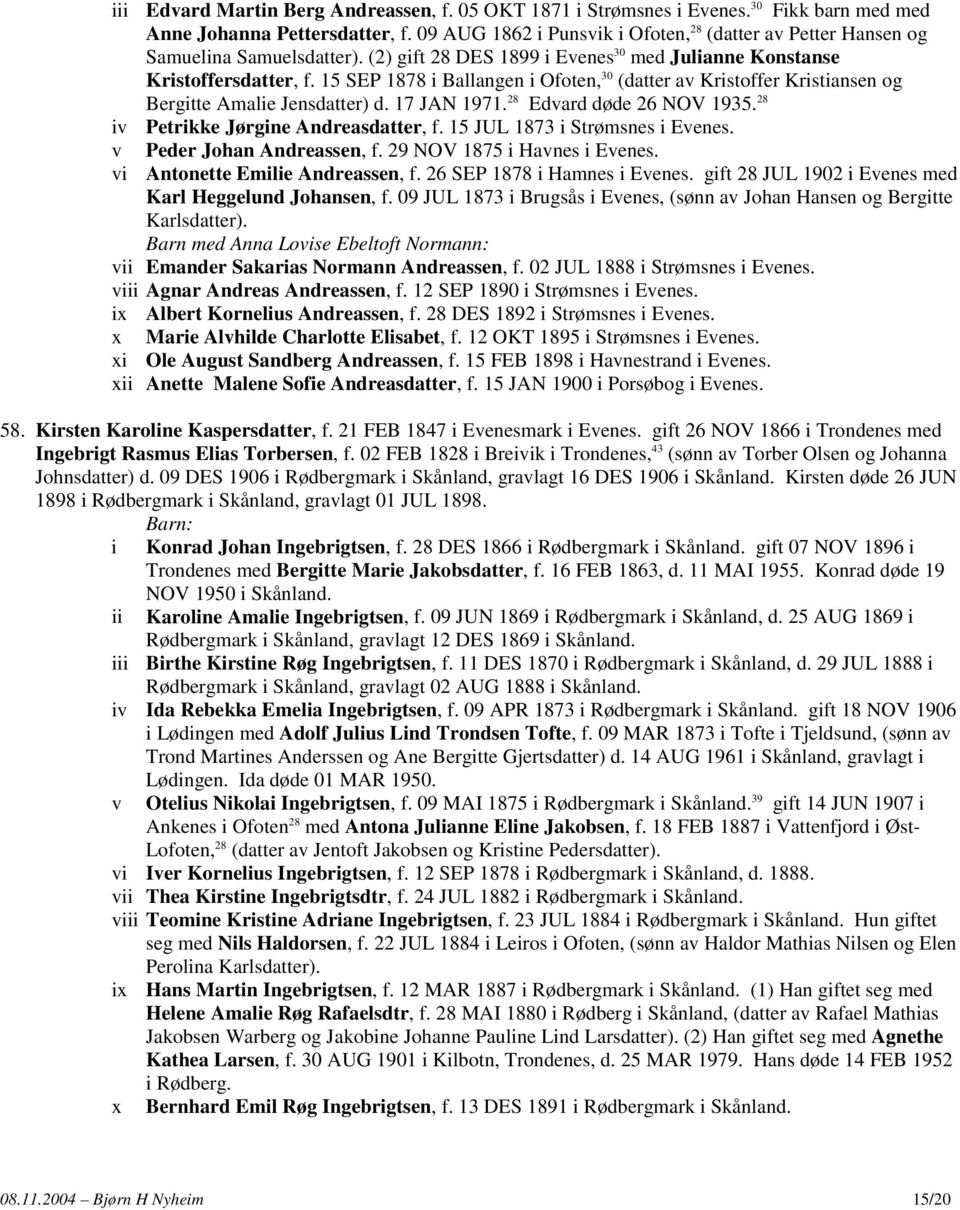 iii Edvard Martin Berg Andreassen, f. 05 OKT 1871 i Strømsnes i Evenes.$^{30}$ Fikk barn med med Anne Johanna Pettersdatter, f. 09 AUG 1862 i Punsvik i Ofoten,$^{28}$ (datter av Petter Hansen og Samuelina Samuelsdatter). (2) gift 28 DES 1899 i Evenes$^{30}$ med Julianne Konstanse Kristoffersdatter, f. 15 SEP 1878 i Ballangen i Ofoten,$^{30}$ (datter av Kristoffer Kristiansen og Bergitte Amalie Jensdatter) d. 17 JAN 1971.$^{28}$ Edvard døde 26 NOV 1935.$^{28}$
iv Petrikke Jørgine Andreasdatter, f. 15 JUL 1873 i Strømsnes i Evenes.
v Peder Johan Andreassen, f. 29 NOV 1875 i Havnes i Evenes.
vi Antonette Emilie Andreassen, f. 26 SEP 1878 i Hamnes i Evenes. gift 28 JUL 1902 i Evenes med Karl Heggelund Johansen, f. 09 JUL 1873 i Brugsås i Evenes, (sønn av Johan Hansen og Bergitte Karlsdatter).
Barn med Anna Lovise Ebeltoft Normann:
vii Emander Sakarias Normann Andreassen, f. 02 JUL 1888 i Strømsnes i Evenes.
viii Agnar Andreas Andreassen, f. 12 SEP 1890 i Strømsnes i Evenes.
ix Albert Kornelius Andreassen, f. 28 DES 1892 i Strømsnes i Evenes.
x Marie Alvhilde Charlotte Elisabet, f. 12 OKT 1895 i Strømsnes i Evenes.
xi Ole August Sandberg Andreassen, f. 15 FEB 1898 i Havnestrand i Evenes.
xii Anette Malene Sofie Andreasdatter, f. 15 JAN 1900 i Porsøbog i Evenes.

58. Kirsten Karoline Kaspersdatter, f. 21 FEB 1847 i Evenesmark i Evenes. gift 26 NOV 1866 i Trondenes med Ingebrigt Rasmus Elias Torbersen, f. 02 FEB 1828 i Breivik i Trondenes,$^{43}$ (sønn av Torber Olsen og Johanna Johnsdatter) d. 09 DES 1906 i Rødbergmark i Skånland, gravlagt 16 DES 1906 i Skånland. Kirsten døde 26 JUN 1898 i Rødbergmark i Skånland, gravlagt 01 JUL 1898.
Barn:
i Konrad Johan Ingebrigtsen, f. 28 DES 1866 i Rødbergmark i Skånland. gift 07 NOV 1896 i Trondenes med Bergitte Marie Jakobsdatter, f. 16 FEB 1863, d. 11 MAI 1955. Konrad døde 19 NOV 1950 i Skånland.
ii Karoline Amalie Ingebrigtsen, f. 09 JUN 1869 i Rødbergmark i Skånland, d. 25 AUG 1869 i Rødbergmark i Skånland, gravlagt 12 DES 1869 i Skånland.
iii Birthe Kirstine Røg Ingebrigtsen, f. 11 DES 1870 i Rødbergmark i Skånland, d. 29 JUL 1888 i Rødbergmark i Skånland, gravlagt 02 AUG 1888 i Skånland.
iv Ida Rebekka Emelia Ingebrigtsen, f. 09 APR 1873 i Rødbergmark i Skånland. gift 18 NOV 1906 i Lødingen med Adolf Julius Lind Trondsen Tofte, f. 09 MAR 1873 i Tofte i Tjeldsund, (sønn av Trond Martines Anderssen og Ane Bergitte Gjertsdatter) d. 14 AUG 1961 i Skånland, gravlagt i Lødingen. Ida døde 01 MAR 1950.
v Otelius Nikolai Ingebrigtsen, f. 09 MAI 1875 i Rødbergmark i Skånland.$^{39}$ gift 14 JUN 1907 i Ankenes i Ofoten$^{28}$ med Antona Julianne Eline Jakobsen, f. 18 FEB 1887 i Vattenfjord i Øst-Lofoten,$^{28}$ (datter av Jentoft Jakobsen og Kristine Pedersdatter).
vi Iver Kornelius Ingebrigtsen, f. 12 SEP 1878 i Rødbergmark i Skånland, d. 1888.
vii Thea Kirstine Ingebrigtsdtr, f. 24 JUL 1882 i Rødbergmark i Skånland.
viii Teomine Kristine Adriane Ingebrigtsen, f. 23 JUL 1884 i Rødbergmark i Skånland. Hun giftet seg med Nils Haldorsen, f. 22 JUL 1884 i Leiros i Ofoten, (sønn av Haldor Mathias Nilsen og Elen Perolina Karlsdatter).
ix Hans Martin Ingebrigtsen, f. 12 MAR 1887 i Rødbergmark i Skånland. (1) Han giftet seg med Helene Amalie Røg Rafaelsdtr, f. 28 MAI 1880 i Rødberg i Skånland, (datter av Rafael Mathias Jakobsen Warberg og Jakobine Johanne Pauline Lind Larsdatter). (2) Han giftet seg med Agnethe Kathea Larsen, f. 30 AUG 1901 i Kilbotn, Trondenes, d. 25 MAR 1979. Hans døde 14 FEB 1952 i Rødberg.
x Bernhard Emil Røg Ingebrigtsen, f. 13 DES 1891 i Rødbergmark i Skånland.

08.11.2004 – Bjørn H Nyheim 15/20